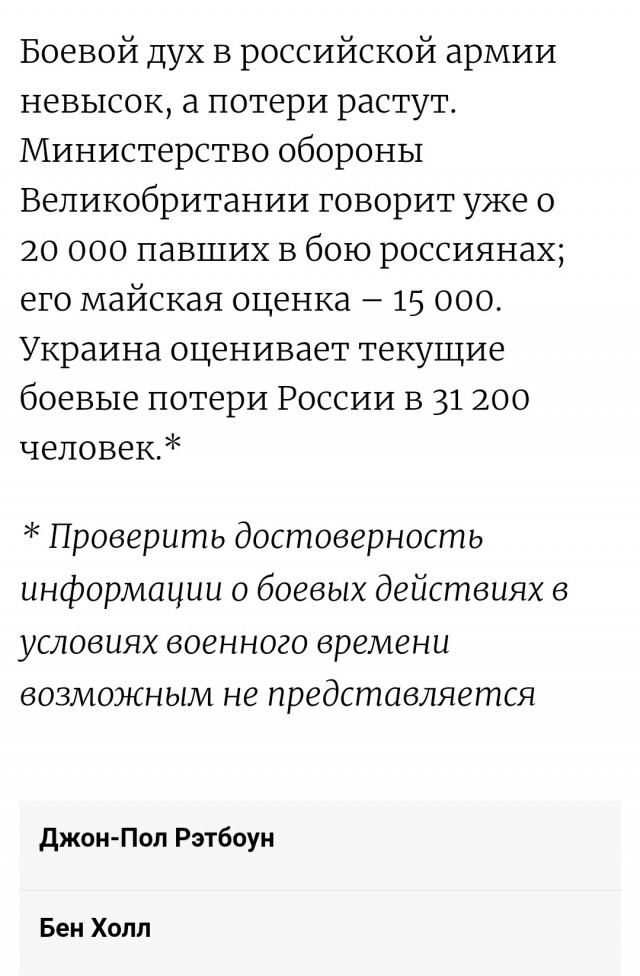 Боевой дух в российской армии невысок, а потери растут. Министерство обороны Великобритании говорит уже о 20 000 павших в бою россиянах; его майская оценка – 15 000. Украина оценивает текущие боевые потери России в 31 200 человек.*

* Проверить достоверность информации о боевых действиях в условиях военного времени возможным не представляется

Джон-Пол Рэтбоун

Бен Холл